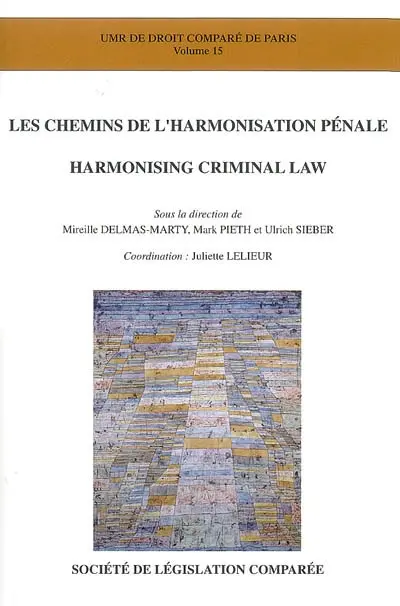 UMR DE DROIT COMPARÉ DE PARIS
Volume 15

LES CHEMINS DE L'HARMONISATION PÉNALE

HARMONISING CRIMINAL LAW

Sous la direction de
Mireille DELMAS-MARTY, Mark PIETH et Ulrich SIEBER

Coordination : Juliette LELIEUR

SOCIÉTÉ DE LÉGISLATION COMPARÉE